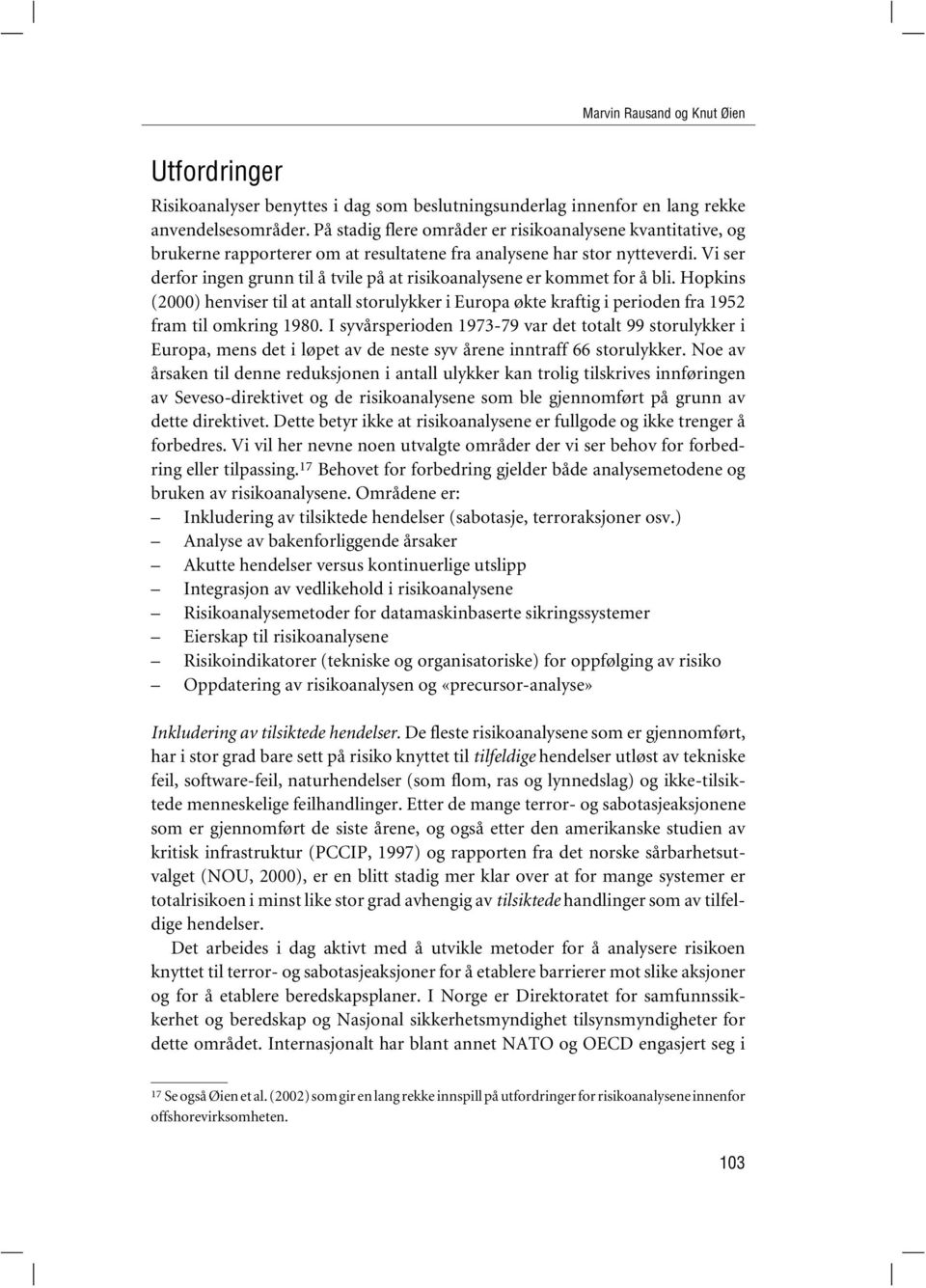 Marvin Rausand og Knut Øien

Utfordringer

Risikoanalyser benyttes i dag som beslutningsunderlag innenfor en lang rekke anvendelsesområder. På stadig flere områder er risikoanalysene kvantitative, og brukerne rapporterer om at resultatene fra analysene har stor nytteverdi. Vi ser derfor ingen grunn til å tvile på at risikoanalysene er kommet for å bli. Hopkins (2000) henviser til at antall storulykker i Europa økte kraftig i perioden fra 1952 fram til omkring 1980. I syvårsperioden 1973-79 var det totalt 99 storulykker i Europa, mens det i løpet av de neste syv årene inntraff 66 storulykker. Noe av årsaken til denne reduksjonen i antall ulykker kan trolig tilskrives innføringen av Seveso-direktivet og de risikoanalysene som ble gjennomført på grunn av dette direktivet. Dette betyr ikke at risikoanalysene er fullgode og ikke trenger å forbedres. Vi vil her nevne noen utvalgte områder der vi ser behov for forbedring eller tilpassing.$^{17}$ Behovet for forbedring gjelder både analysemetodene og bruken av risikoanalysene. Områdene er:
– Inkludering av tilsiktede hendelser (sabotasje, terroraksjoner osv.)
– Analyse av bakenforliggende årsaker
– Akutte hendelser versus kontinuerlige utslipp
– Integrasjon av vedlikehold i risikoanalysene
– Risikoanalysemetoder for datamaskinbaserte sikringssystemer
– Eierskap til risikoanalysene
– Risikoindikatorer (tekniske og organisatoriske) for oppfølging av risiko
– Oppdatering av risikoanalysen og «precursor-analyse»

Inkludering av tilsiktede hendelser. De fleste risikoanalysene som er gjennomført, har i stor grad bare sett på risiko knyttet til tilfeldige hendelser utløst av tekniske feil, software-feil, naturhendelser (som flom, ras og lynnedslag) og ikke-tilsiktede menneskelige feilhandlinger. Etter de mange terror- og sabotasjeaksjonene som er gjennomført de siste årene, og også etter den amerikanske studien av kritisk infrastruktur (PCCIP, 1997) og rapporten fra det norske sårbarhetsutvalget (NOU, 2000), er en blitt stadig mer klar over at for mange systemer er totalrisikoen i minst like stor grad avhengig av tilsiktede handlinger som av tilfeldige hendelser.

Det arbeides i dag aktivt med å utvikle metoder for å analysere risikoen knyttet til terror- og sabotasjeaksjoner for å etablere barrierer mot slike aksjoner og for å etablere beredskapsplaner. I Norge er Direktoratet for samfunnssikkerhet og beredskap og Nasjonal sikkerhetsmyndighet tilsynsmyndigheter for dette området. Internasjonalt har blant annet NATO og OECD engasjert seg i

$^{17}$ Se også Øien et al. (2002) som gir en lang rekke innspill på utfordringer for risikoanalysene innenfor offshorevirksomheten.

103